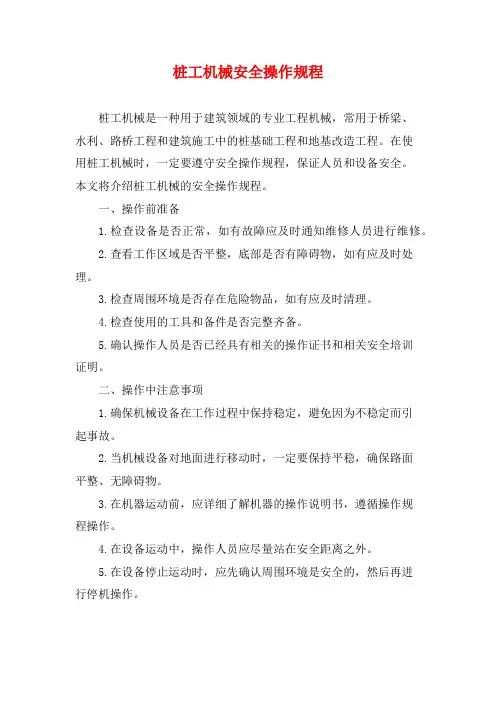 桩工机械安全操作规程

桩工机械是一种用于建筑领域的专业工程机械，常用于桥梁、水利、路桥工程和建筑施工中的桩基础工程和地基改造工程。在使用桩工机械时，一定要遵守安全操作规程，保证人员和设备安全。本文将介绍桩工机械的安全操作规程。

一、操作前准备

1.检查设备是否正常，如有故障应及时通知维修人员进行维修。

2.查看工作区域是否平整，底部是否有障碍物，如有应及时处理。

3.检查周围环境是否存在危险物品，如有应及时清理。

4.检查使用的工具和备件是否完整齐备。

5.确认操作人员是否已经具有相关的操作证书和相关安全培训证明。

二、操作中注意事项

1.确保机械设备在工作过程中保持稳定，避免因为不稳定而引起事故。

2.当机械设备对地面进行移动时，一定要保持平稳，确保路面平整、无障碍物。

3.在机器运动前，应详细了解机器的操作说明书，遵循操作规程操作。

4.在设备运动中，操作人员应尽量站在安全距离之外。

5.在设备停止运动时，应先确认周围环境是安全的，然后再进行停机操作。